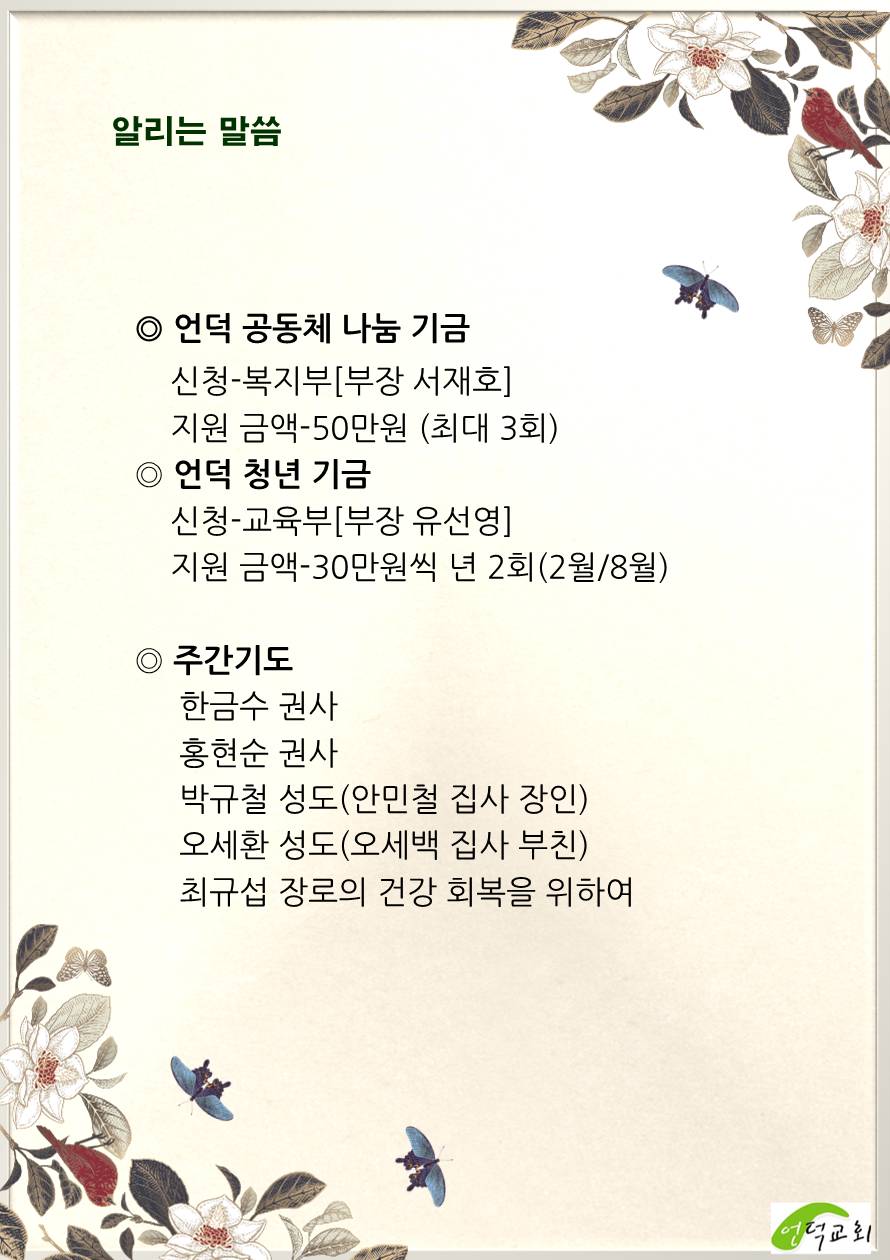 알리는 말씀

◎ 언덕 공동체 나눔 기금
신청-복지부[부장 서재호]
지원 금액-50만원 (최대 3회)
◎ 언덕 청년 기금
신청-교육부[부장 유선영]
지원 금액-30만원씩 년 2회(2월/8월)

◎ 주간기도
한금수 권사
홍현순 권사
박규철 성도(안민철 집사 장인)
오세환 성도(오세백 집사 부친)
최규섭 장로의 건강 회복을 위하여

언덕교회